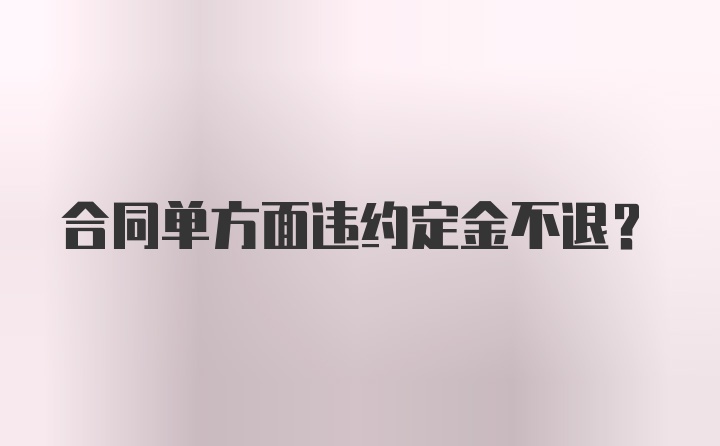 合同单方面违约定金不退？